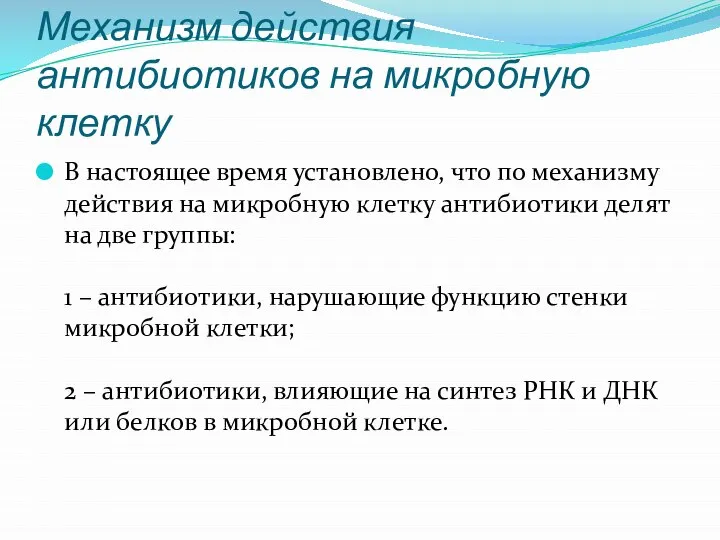 Механизм действия антибиотиков на микробную клетку

В настоящее время установлено, что по механизму действия на микробную клетку антибиотики делят на две группы:

1 – антибиотики, нарушающие функцию стенки микробной клетки;

2 – антибиотики, влияющие на синтез РНК и ДНК или белков в микробной клетке.